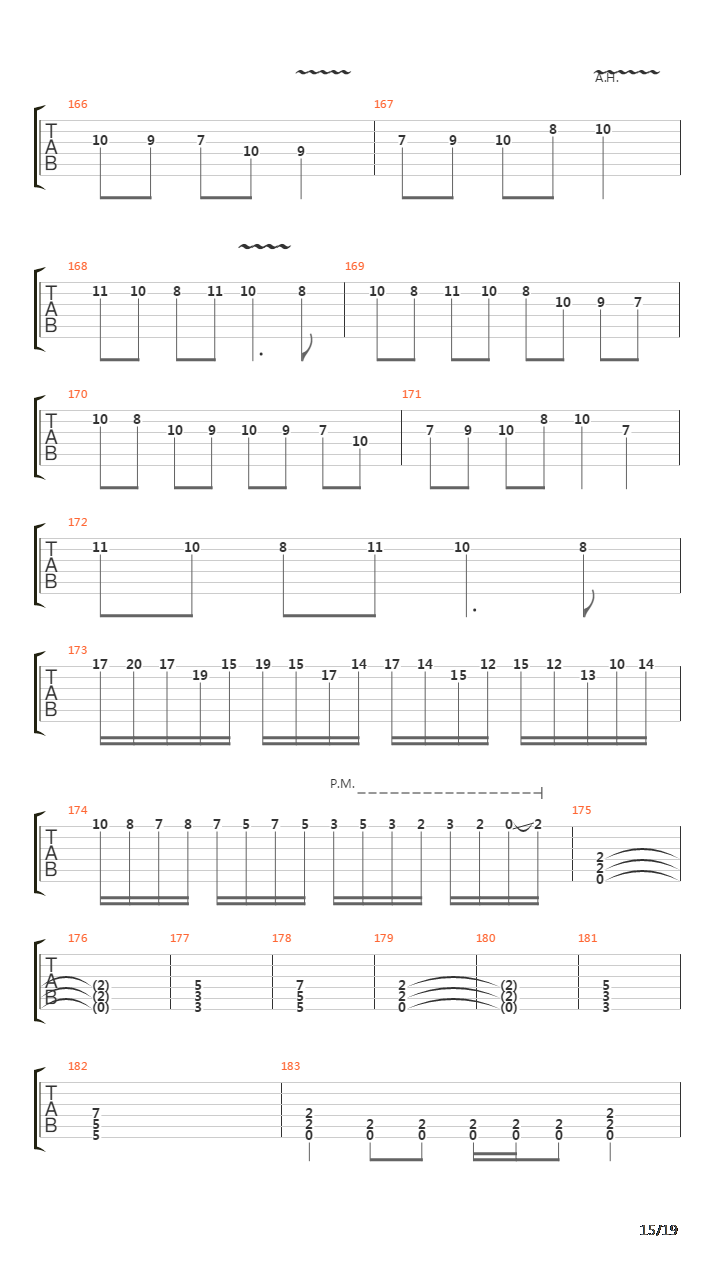 A.H.

166
T
A
B
10 9 7 10 9

167
7 9 10 8 10

168
T
A
B
11 10 8 11 10 8

169
10 8 11 10 8 10 9 7

170
T
A
B
10 8 10 9 10 9 7 10

171
7 9 10 8 10 7

172
T
A
B
11 10 8 11 10 8

173
T
A
B
17 20 17 19 15 19 15 17 14 17 14 15 12 15 12 13 10 14

P.M.

174
T
A
B
10 8 7 8 7 5 7 5 3 5 3 2 3 2 0 2

175
2
2
0

176
T
A
B
(2)
(2)
(0)

177
5
3
3

178
7
5
5

179
2
2
0

180
(2)
(2)
(0)

181
5
3
3

182
T
A
B
7
5
5

183
2
2
0
2 0 2 0 2 0 2 0 2 0
2
2
0

15/19